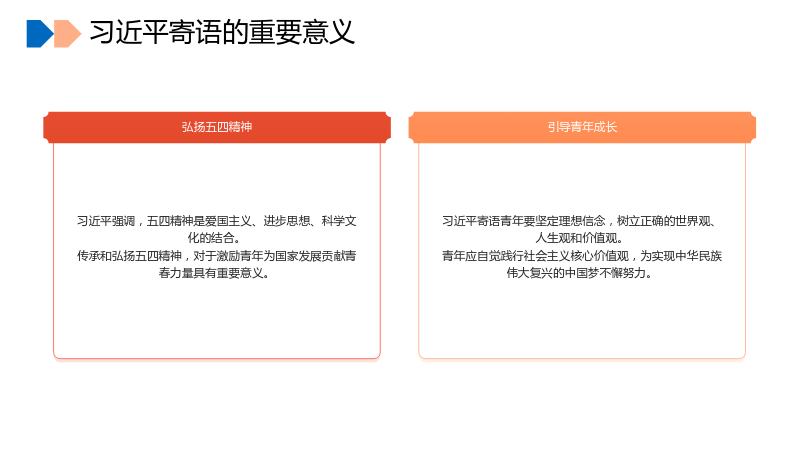 习近平寄语的重要意义

弘扬五四精神

习近平强调，五四精神是爱国主义、进步思想、科学文化的结合。
传承和弘扬五四精神，对于激励青年为国家发展贡献青春力量具有重要意义。

引导青年成长

习近平寄语青年要坚定理想信念，树立正确的世界观、人生观和价值观。
青年应自觉践行社会主义核心价值观，为实现中华民族伟大复兴的中国梦不懈努力。